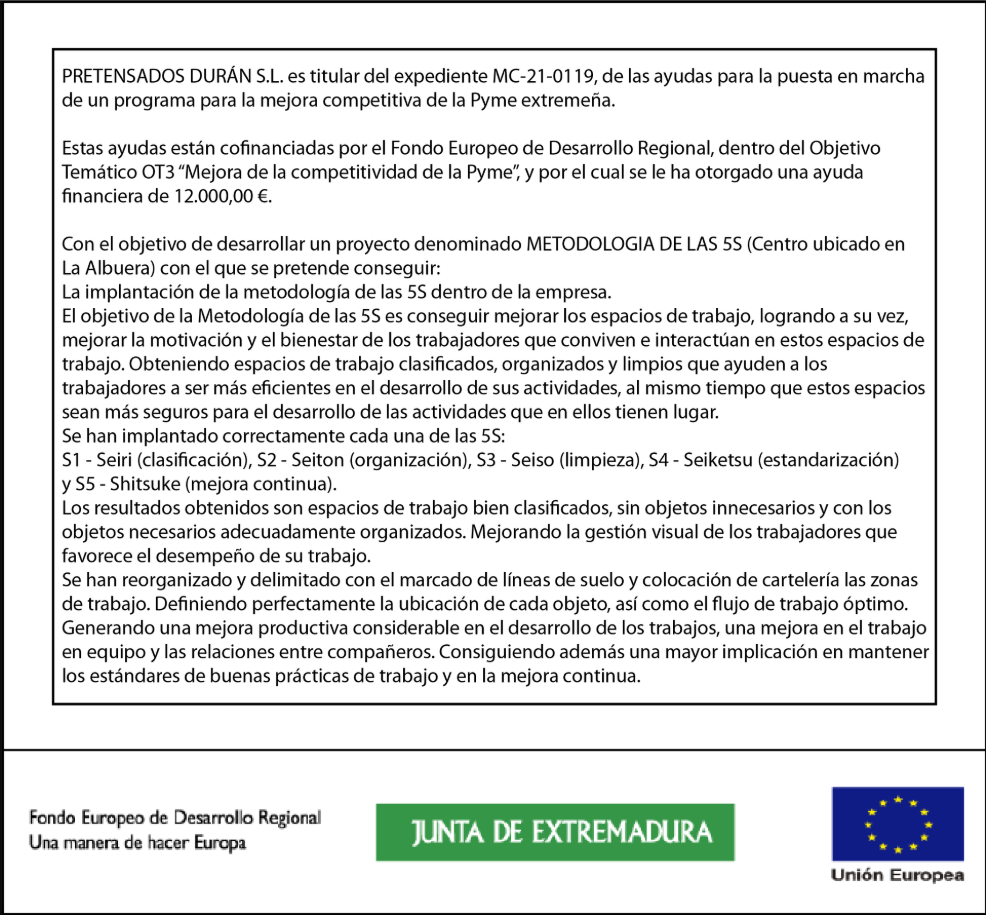 PRETENSADOS DURÁN S.L. es titular del expediente MC-21-0119, de las ayudas para la puesta en marcha de un programa para la mejora competitiva de la Pyme extremeña.

Estas ayudas están cofinanciadas por el Fondo Europeo de Desarrollo Regional, dentro del Objetivo Temático OT3 "Mejora de la competitividad de la Pyme", y por el cual se le ha otorgado una ayuda financiera de 12.000,00 €.

Con el objetivo de desarrollar un proyecto denominado METODOLOGIA DE LAS 5S (Centro ubicado en La Albuera) con el que se pretende conseguir:
La implantación de la metodología de las 5S dentro de la empresa.
El objetivo de la Metodología de las 5S es conseguir mejorar los espacios de trabajo, logrando a su vez, mejorar la motivación y el bienestar de los trabajadores que conviven e interactúan en estos espacios de trabajo. Obteniendo espacios de trabajo clasificados, organizados y limpios que ayuden a los trabajadores a ser más eficientes en el desarrollo de sus actividades, al mismo tiempo que estos espacios sean más seguros para el desarrollo de las actividades que en ellos tienen lugar.
Se han implantado correctamente cada una de las 5S:
S1 - Seiri (clasificación), S2 - Seiton (organización), S3 - Seiso (limpieza), S4 - Seiketsu (estandarización) y S5 - Shitsuke (mejora continua).
Los resultados obtenidos son espacios de trabajo bien clasificados, sin objetos innecesarios y con los objetos necesarios adecuadamente organizados. Mejorando la gestión visual de los trabajadores que favorece el desempeño de su trabajo.
Se han reorganizado y delimitado con el marcado de líneas de suelo y colocación de cartelería las zonas de trabajo. Definiendo perfectamente la ubicación de cada objeto, así como el flujo de trabajo óptimo. Generando una mejora productiva considerable en el desarrollo de los trabajos, una mejora en el trabajo en equipo y las relaciones entre compañeros. Consiguiendo además una mayor implicación en mantener los estándares de buenas prácticas de trabajo y en la mejora continua.

Fondo Europeo de Desarrollo Regional
Una manera de hacer Europa

JUNTA DE EXTREMADURA

Unión Europea